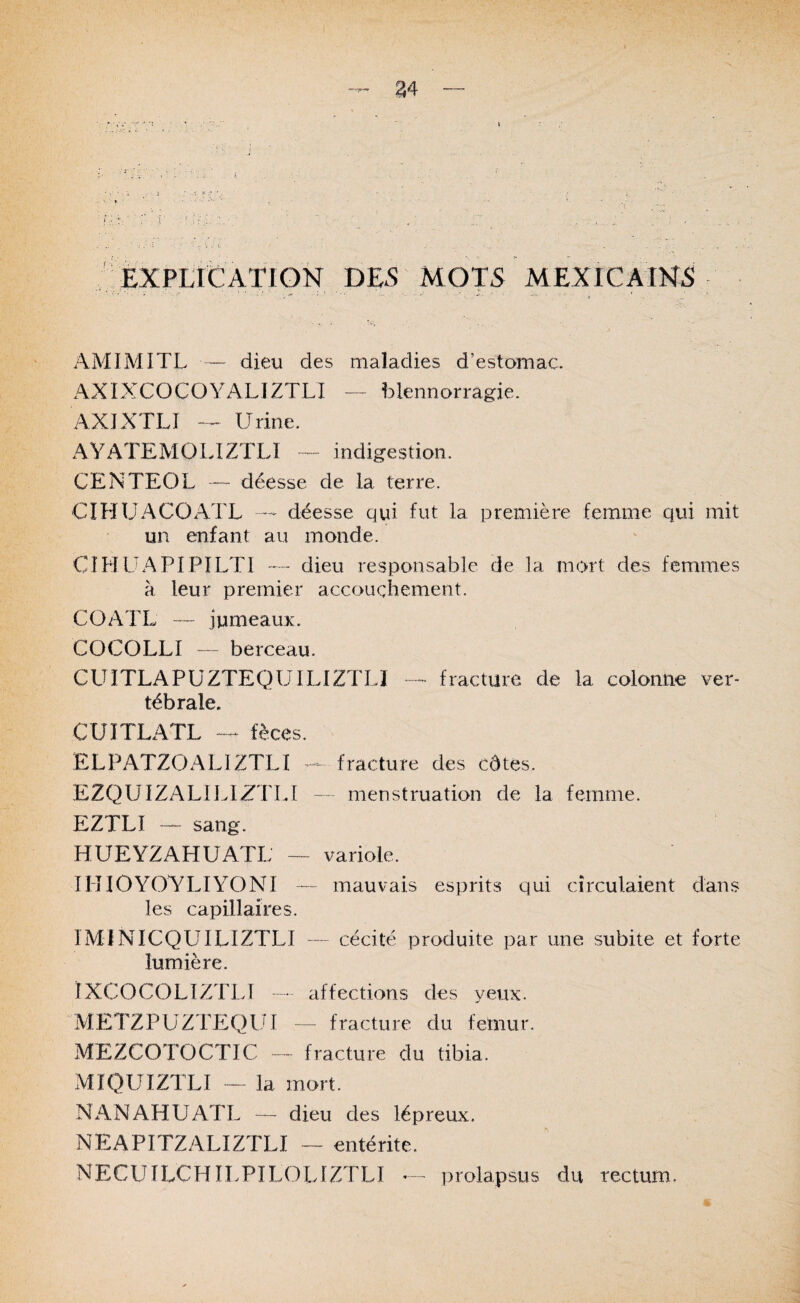 — 24 —

EXPLICATION DES MOTS MEXICAINS

AMIMITL — dieu des maladies d'estomac.
AXIXCOCOYALIZTLI — blennorragie.
AXIXTLI — Urine.
AYATEMOLIZTLI — indigestion.
CENTEOL — déesse de la terre.
CIHUACOATL — déesse qui fut la première femme qui mit un enfant au monde.
CIHUAPIPILTI — dieu responsable de la mort des femmes à leur premier accouchement.
COATL — jumeaux.
COCOLLI — berceau.
CUITLAPUZTEQUILIZTLI — fracture de la colonne vertébrale.
CUITLATL — fèces.
ELPATZOALIZTLI — fracture des côtes.
EZQUIZALILIZTLI — menstruation de la femme.
EZTLI — sang.
HUEYZAHUATL — variole.
IHIOYOYLIYONI — mauvais esprits qui circulaient dans les capillaires.
IMINICQUILIZTLI — cécité produite par une subite et forte lumière.
IXCOCOLIZTLI — affections des yeux.
METZPUZTEQUI — fracture du femur.
MEZCOTOCTIC — fracture du tibia.
MIQUIZTLI — la mort.
NANAHUATL — dieu des lépreux.
NEAPITZALIZTLI — entérite.
NECUILCHILPILOLIZTLI — prolapsus du rectum.